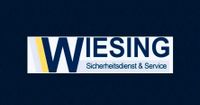 WIESING
Sicherheitsdienst & Service